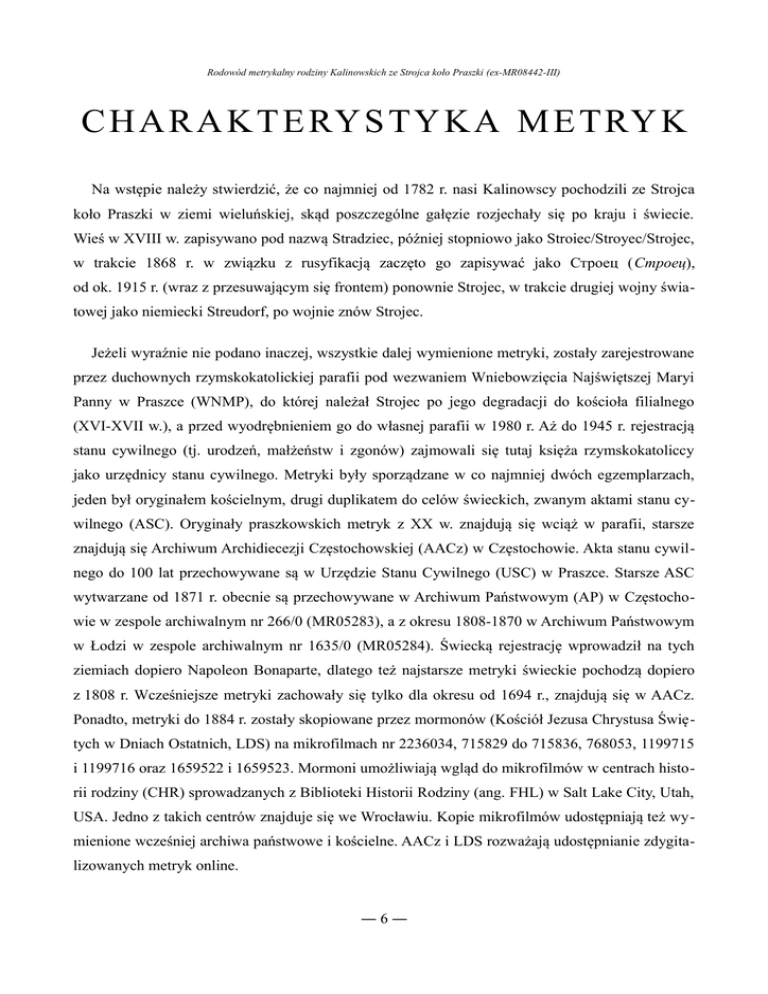 Rodowód metrykalny rodziny Kalinowskich ze Strojca koło Praszki (ex-MR08442-III)

CHARAKTERYSTYKA METRYK

Na wstępie należy stwierdzić, że co najmniej od 1782 r. nasi Kalinowscy pochodzili ze Strojca koło Praszki w ziemi wieluńskiej, skąd poszczególne gałęzie rozjechały się po kraju i świecie. Wieś w XVIII w. zapisywano pod nazwą Stradziec, później stopniowo jako Stroiec/Stroyec/Strojec, w trakcie 1868 r. w związku z rusyfikacją zaczęto go zapisywać jako Строец (Строец), od ok. 1915 r. (wraz z przesuwającym się frontem) ponownie Strojec, w trakcie drugiej wojny światowej jako niemiecki Streudorf, po wojnie znów Strojec.

Jeżeli wyraźnie nie podano inaczej, wszystkie dalej wymienione metryki, zostały zarejestrowane przez duchownych rzymskokatolickiej parafii pod wezwaniem Wniebowzięcia Najświętszej Maryi Panny w Praszce (WNMP), do której należał Strojec po jego degradacji do kościoła filialnego (XVI-XVII w.), a przed wyodrębnieniem go do własnej parafii w 1980 r. Aż do 1945 r. rejestracją stanu cywilnego (tj. urodzeń, małżeństw i zgonów) zajmowali się tutaj księża rzymskokatoliccy jako urzędnicy stanu cywilnego. Metryki były sporządzane w co najmniej dwóch egzemplarzach, jeden był oryginałem kościelnym, drugi duplikatem do celów świeckich, zwanym aktami stanu cywilnego (ASC). Oryginały praszkowskich metryk z XX w. znajdują się wciąż w parafii, starsze znajdują się Archiwum Archidiecezji Częstochowskiej (AACz) w Częstochowie. Akta stanu cywilnego do 100 lat przechowywane są w Urzędzie Stanu Cywilnego (USC) w Praszce. Starsze ASC wytwarzane od 1871 r. obecnie są przechowywane w Archiwum Państwowym (AP) w Częstochowie w zespole archiwalnym nr 266/0 (MR05283), a z okresu 1808-1870 w Archiwum Państwowym w Łodzi w zespole archiwalnym nr 1635/0 (MR05284). Świecką rejestrację wprowadził na tych ziemiach dopiero Napoleon Bonaparte, dlatego też najstarsze metryki świeckie pochodzą dopiero z 1808 r. Wcześniejsze metryki zachowały się tylko dla okresu od 1694 r., znajdują się w AACz. Ponadto, metryki do 1884 r. zostały skopiowane przez mormonów (Kościół Jezusa Chrystusa Świętych w Dniach Ostatnich, LDS) na mikrofilmach nr 2236034, 715829 do 715836, 768053, 1199715 i 1199716 oraz 1659522 i 1659523. Mormoni umożliwiają wgląd do mikrofilmów w centrach historii rodziny (CHR) sprowadzanych z Biblioteki Historii Rodziny (ang. FHL) w Salt Lake City, Utah, USA. Jedno z takich centrów znajduje się we Wrocławiu. Kopie mikrofilmów udostępniają też wymienione wcześniej archiwa państwowe i kościelne. AACz i LDS rozważają udostępnianie zdygitalizowanych metryk online.

— 6 —